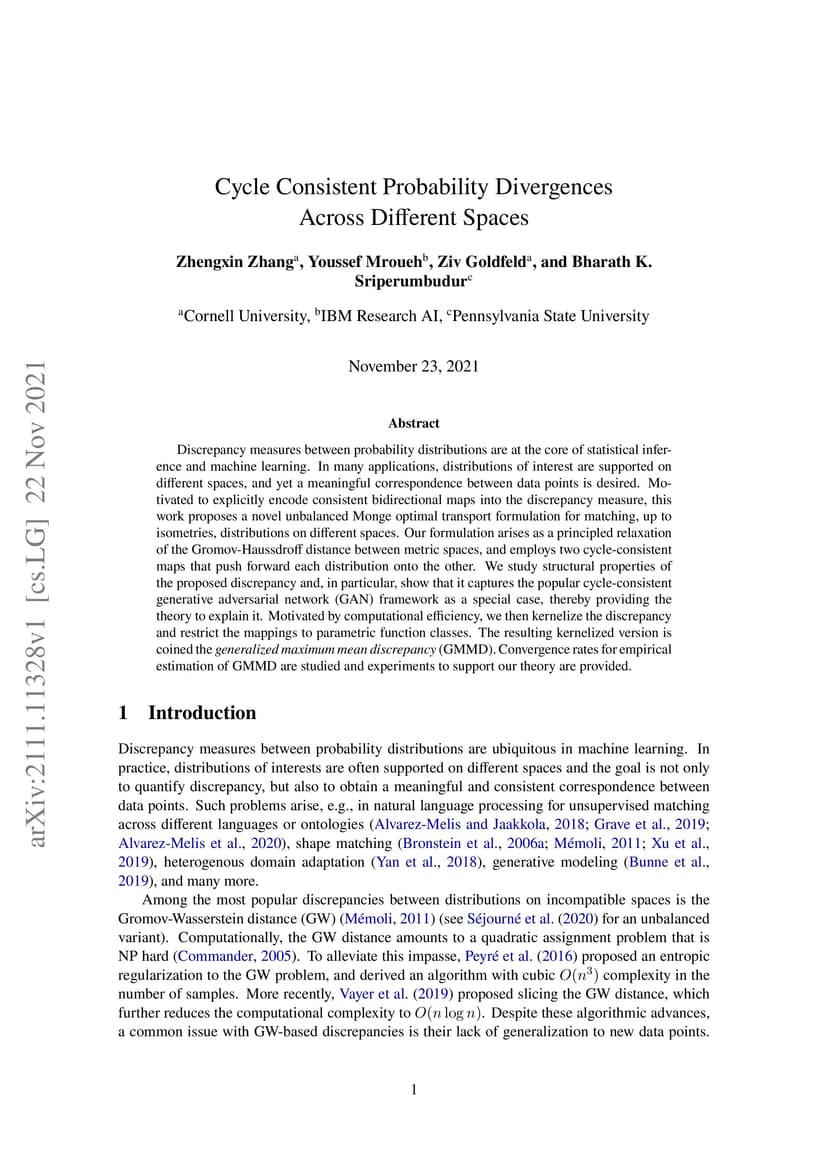 arXiv:2111.11328v1 [cs.LG] 22 Nov 2021

Cycle Consistent Probability Divergences Across Different Spaces

Zhengxin Zhang$^a$, Youssef Mroueh$^b$, Ziv Goldfeld$^a$, and Bharath K. Sriperumbudur$^c$

$^a$Cornell University, $^b$IBM Research AI, $^c$Pennsylvania State University

November 23, 2021

Abstract

Discrepancy measures between probability distributions are at the core of statistical inference and machine learning. In many applications, distributions of interest are supported on different spaces, and yet a meaningful correspondence between data points is desired. Motivated to explicitly encode consistent bidirectional maps into the discrepancy measure, this work proposes a novel unbalanced Monge optimal transport formulation for matching, up to isometries, distributions on different spaces. Our formulation arises as a principled relaxation of the Gromov-Haussdroff distance between metric spaces, and employs two cycle-consistent maps that push forward each distribution onto the other. We study structural properties of the proposed discrepancy and, in particular, show that it captures the popular cycle-consistent generative adversarial network (GAN) framework as a special case, thereby providing the theory to explain it. Motivated by computational efficiency, we then kernelize the discrepancy and restrict the mappings to parametric function classes. The resulting kernelized version is coined the generalized maximum mean discrepancy (GMMD). Convergence rates for empirical estimation of GMMD are studied and experiments to support our theory are provided.

1 Introduction

Discrepancy measures between probability distributions are ubiquitous in machine learning. In practice, distributions of interests are often supported on different spaces and the goal is not only to quantify discrepancy, but also to obtain a meaningful and consistent correspondence between data points. Such problems arise, e.g., in natural language processing for unsupervised matching across different languages or ontologies (Alvarez-Melis and Jaakkola, 2018; Grave et al., 2019; Alvarez-Melis et al., 2020), shape matching (Bronstein et al., 2006a; Mémoli, 2011; Xu et al., 2019), heterogenous domain adaptation (Yan et al., 2018), generative modeling (Bunne et al., 2019), and many more.

Among the most popular discrepancies between distributions on incompatible spaces is the Gromov-Wasserstein distance (GW) (Mémoli, 2011) (see Séjourné et al. (2020) for an unbalanced variant). Computationally, the GW distance amounts to a quadratic assignment problem that is NP hard (Commander, 2005). To alleviate this impasse, Peyré et al. (2016) proposed an entropic regularization to the GW problem, and derived an algorithm with cubic $O(n^3)$ complexity in the number of samples. More recently, Vayer et al. (2019) proposed slicing the GW distance, which further reduces the computational complexity to $O(n \log n)$. Despite these algorithmic advances, a common issue with GW-based discrepancies is their lack of generalization to new data points.

1